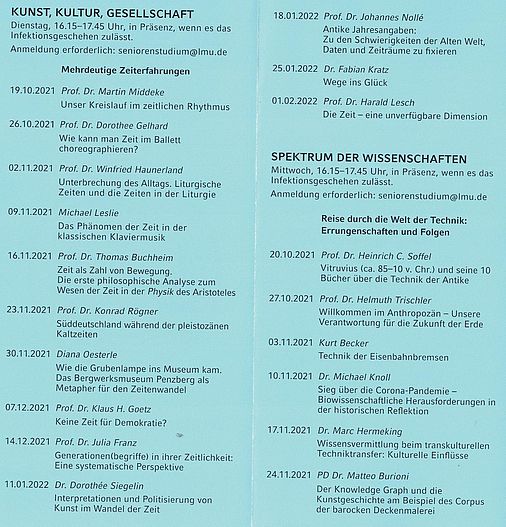 KUNST, KULTUR, GESELLSCHAFT
Dienstag, 16.15–17.45 Uhr, in Präsenz, wenn es das Infektionsgeschehen zulässt.
Anmeldung erforderlich: seniorenstudium@lmu.de

Mehrdeutige Zeiterfahrungen

19.10.2021 Prof. Dr. Martin Middeke
Unser Kreislauf im zeitlichen Rhythmus

26.10.2021 Prof. Dr. Dorothee Gelhard
Wie kann man Zeit im Ballett choreographieren?

02.11.2021 Prof. Dr. Winfried Haunerland
Unterbrechung des Alltags. Liturgische Zeiten und die Zeiten in der Liturgie

09.11.2021 Michael Leslie
Das Phänomen der Zeit in der klassischen Klaviermusik

16.11.2021 Prof. Dr. Thomas Buchheim
Zeit als Zahl von Bewegung. Die erste philosophische Analyse zum Wesen der Zeit in der Physik des Aristoteles

23.11.2021 Prof. Dr. Konrad Rögner
Süddeutschland während der pleistozänen Kaltzeiten

30.11.2021 Diana Oesterle
Wie die Grubenlampe ins Museum kam. Das Bergwerksmuseum Penzberg als Metapher für den Zeitenwandel

07.12.2021 Prof. Dr. Klaus H. Goetz
Keine Zeit für Demokratie?

14.12.2021 Prof. Dr. Julia Franz
Generationen(begriffe) in ihrer Zeitlichkeit: Eine systematische Perspektive

11.01.2022 Dr. Dorothée Siegelin
Interpretationen und Politisierung von Kunst im Wandel der Zeit

18.01.2022 Prof. Dr. Johannes Nollé
Antike Jahresangaben: Zu den Schwierigkeiten der Alten Welt, Daten und Zeiträume zu fixieren

25.01.2022 Dr. Fabian Kratz
Wege ins Glück

01.02.2022 Prof. Dr. Harald Lesch
Die Zeit – eine unverfügbare Dimension

SPEKTRUM DER WISSENSCHAFTEN
Mittwoch, 16.15–17.45 Uhr, in Präsenz, wenn es das Infektionsgeschehen zulässt.
Anmeldung erforderlich: seniorenstudium@lmu.de

Reise durch die Welt der Technik: Errungenschaften und Folgen

20.10.2021 Prof. Dr. Heinrich C. Soffel
Vitruvius (ca. 85–10 v. Chr.) und seine 10 Bücher über die Technik der Antike

27.10.2021 Prof. Dr. Helmuth Trischler
Willkommen im Anthropozän – Unsere Verantwortung für die Zukunft der Erde

03.11.2021 Kurt Becker
Technik der Eisenbahnbremsen

10.11.2021 Dr. Michael Knoll
Sieg über die Corona-Pandemie – Biowissenschaftliche Herausforderungen in der historischen Reflektion

17.11.2021 Dr. Marc Hermeking
Wissensvermittlung beim transkulturellen Techniktransfer: Kulturelle Einflüsse

24.11.2021 PD Dr. Matteo Burioni
Der Knowledge Graph und die Kunstgeschichte am Beispiel des Corpus der barocken Deckenmalerei